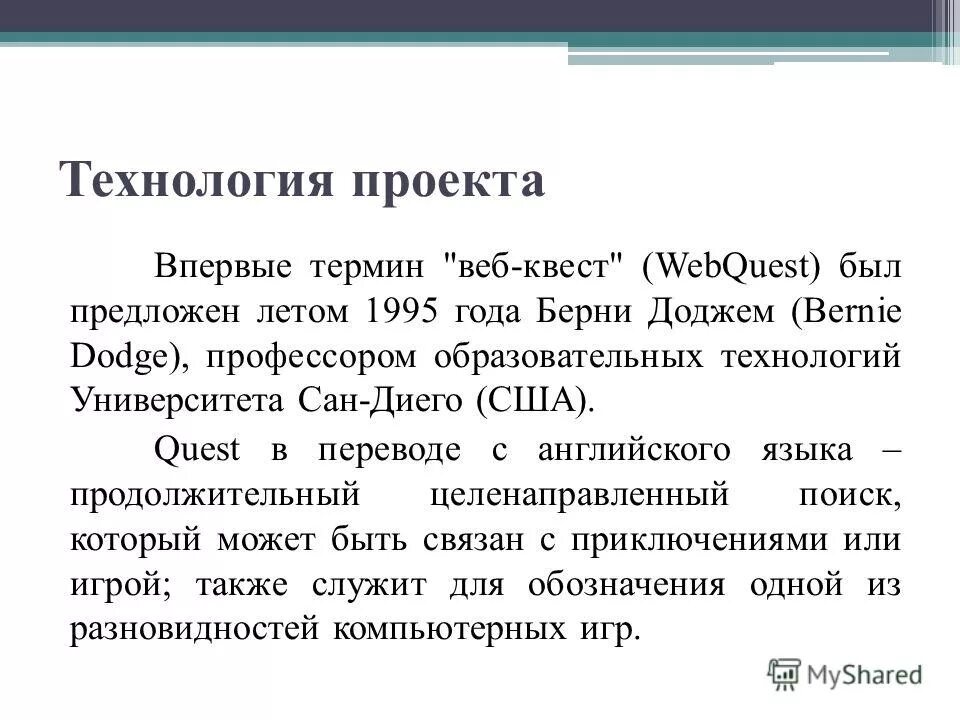 Технология проекта

Впервые термин "веб-квест" (WebQuest) был предложен летом 1995 года Берни Доджем (Bernie Dodge), профессором образовательных технологий Университета Сан-Диего (США).

Quest в переводе с английского языка – продолжительный целенаправленный поиск, который может быть связан с приключениями или игрой; также служит для обозначения одной из разновидностей компьютерных игр.

MyShared